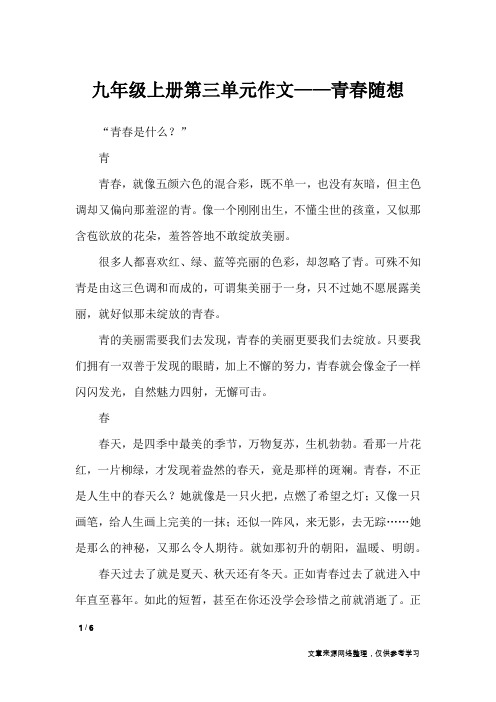 九年级上册第三单元作文——青春随想

“青春是什么？”

青

青春，就像五颜六色的混合彩，既不单一，也没有灰暗，但主色调却又偏向那羞涩的青。像一个刚刚出生，不懂尘世的孩童，又似那含苞欲放的花朵，羞答答地不敢绽放美丽。

很多人都喜欢红、绿、蓝等亮丽的色彩，却忽略了青。可殊不知青是由这三色调和而成的，可谓集美丽于一身，只不过她不愿展露美丽，就好似那未绽放的青春。

青的美丽需要我们去发现，青春的美丽更要我们去绽放。只要我们拥有一双善于发现的眼睛，加上不懈的努力，青春就会像金子一样闪闪发光，自然魅力四射，无懈可击。

春

春天，是四季中最美的季节，万物复苏，生机勃勃。看那一片花红，一片柳绿，才发现着盎然的春天，竟是那样的斑斓。青春，不正是人生中的春天么？她就像是一只火把，点燃了希望之灯；又像一只画笔，给人生画上完美的一抹；还似一阵风，来无影，去无踪……她是那么的神秘，又那么令人期待。就如那初升的朝阳，温暖、明朗。

春天过去了就是夏天、秋天还有冬天。正如青春过去了就进入中年直至暮年。如此的短暂，甚至在你还没学会珍惜之前就消逝了。正

1 / 6

文章来源网络整理，仅供参考学习